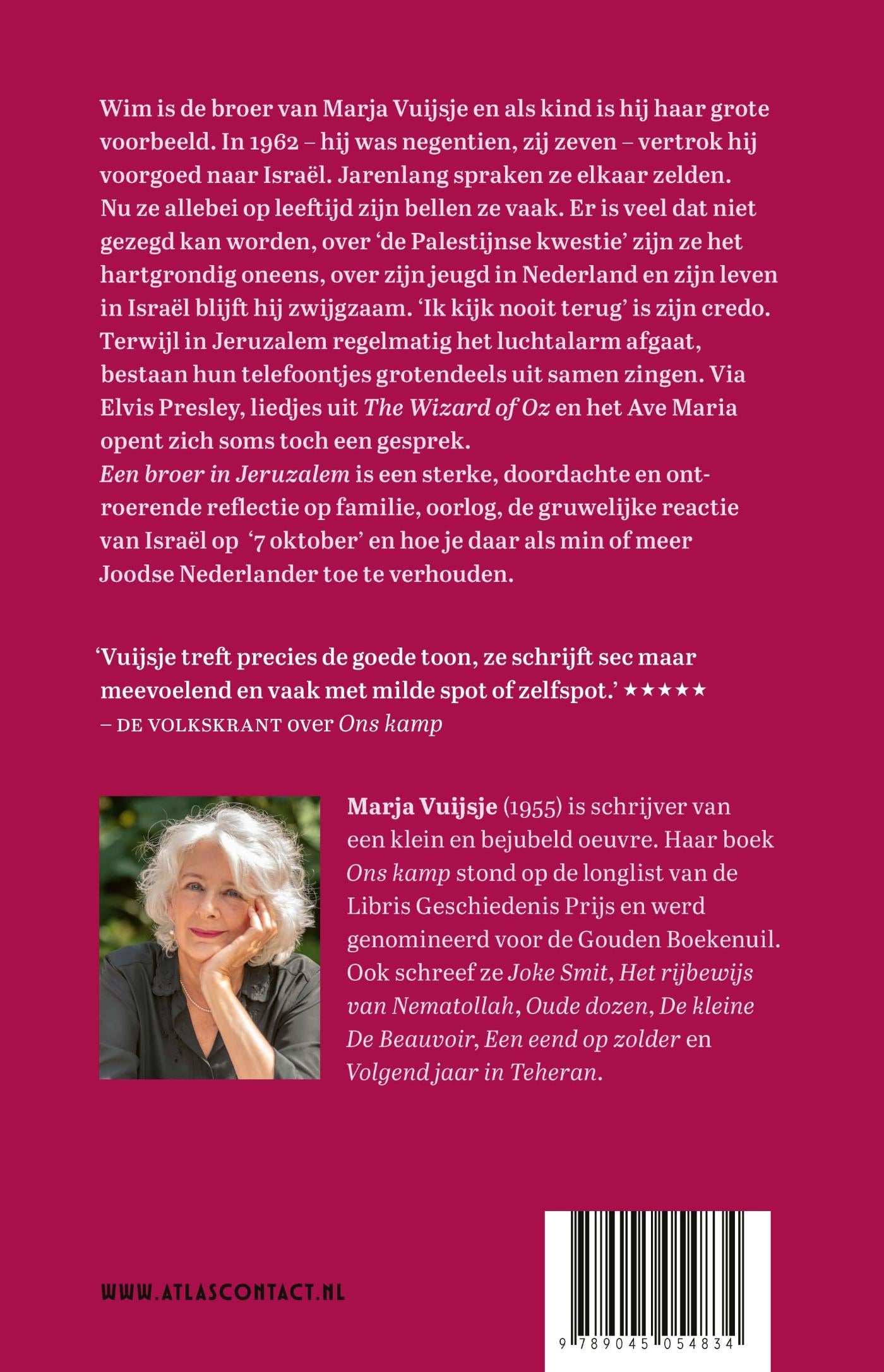 Wim is de broer van Marja Vuijsje en als kind is hij haar grote voorbeeld. In 1962 – hij was negentien, zij zeven – vertrok hij voorgoed naar Israël. Jarenlang spraken ze elkaar zelden. Nu ze allebei op leeftijd zijn bellen ze vaak. Er is veel dat niet gezegd kan worden, over 'de Palestijnse kwestie' zijn ze het hartgrondig oneens, over zijn jeugd in Nederland en zijn leven in Israël blijft hij zwijgzaam. 'Ik kijk nooit terug' is zijn credo. Terwijl in Jeruzalem regelmatig het luchtalarm afgaat, bestaan hun telefoontjes grotendeels uit samen zingen. Via Elvis Presley, liedjes uit The Wizard of Oz en het Ave Maria opent zich soms toch een gesprek.

Een broer in Jeruzalem is een sterke, doordachte en ontroerende reflectie op familie, oorlog, de gruwelijke reactie van Israël op '7 oktober' en hoe je daar als min of meer Joodse Nederlander toe te verhouden.

'Vuijsje treft precies de goede toon, ze schrijft sec maar meevoelend en vaak met milde spot of zelfspot.' ★★★★★
– DE VOLKSKRANT over Ons kamp

Marja Vuijsje (1955) is schrijver van een klein en bejubeld oeuvre. Haar boek Ons kamp stond op de longlist van de Libris Geschiedenis Prijs en werd genomineerd voor de Gouden Boekenuil. Ook schreef ze Joke Smit, Het rijbewijs van Nematollah, Oude dozen, De kleine De Beauvoir, Een eend op zolder en Volgend jaar in Teheran.

WWW.ATLASCONTACT.NL

9 789045 054834